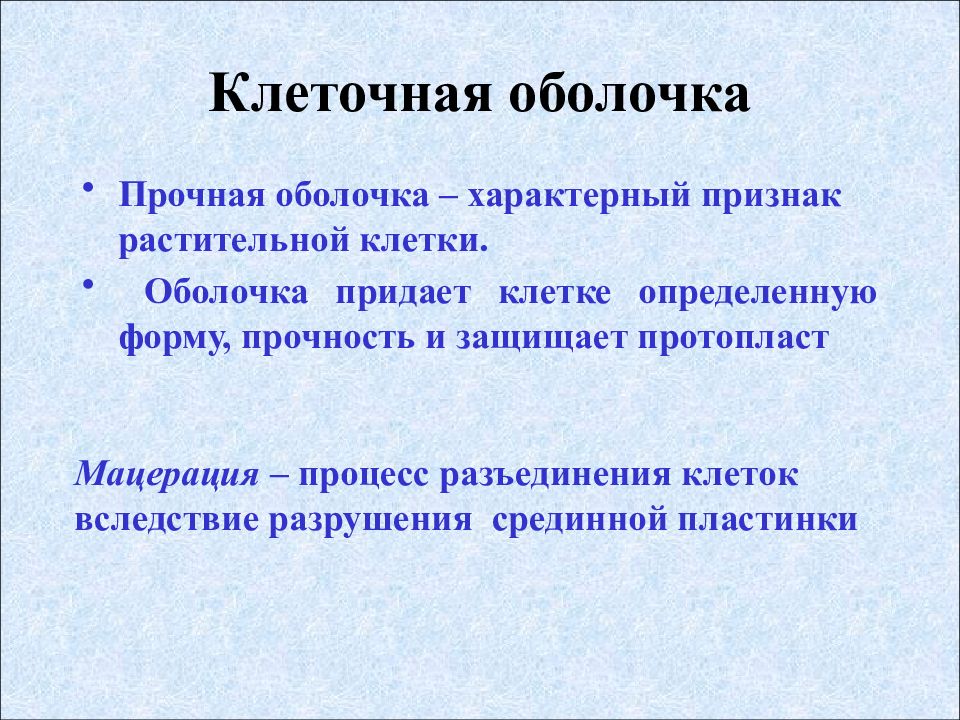 Клеточная оболочка

• Прочная оболочка – характерный признак растительной клетки.

• Оболочка придает клетке определенную форму, прочность и защищает протопласт

Мацерация – процесс разъединения клеток вследствие разрушения срединной пластинки